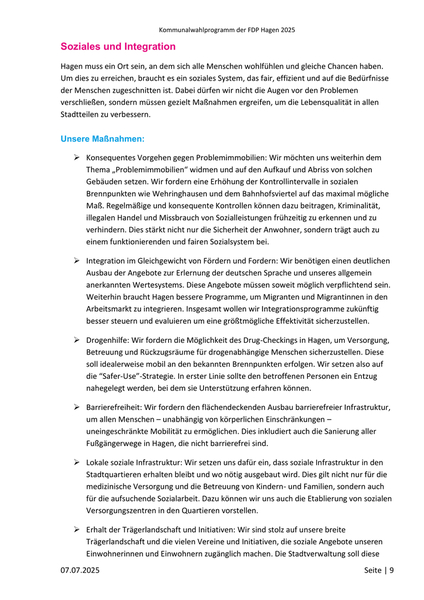 Kommunalwahlprogramm der FDP Hagen 2025

Soziales und Integration

Hagen muss ein Ort sein, an dem sich alle Menschen wohlfühlen und gleiche Chancen haben. Um dies zu erreichen, braucht es ein soziales System, das fair, effizient und auf die Bedürfnisse der Menschen zugeschnitten ist. Dabei dürfen wir nicht die Augen vor den Problemen verschließen, sondern müssen gezielt Maßnahmen ergreifen, um die Lebensqualität in allen Stadtteilen zu verbessern.

Unsere Maßnahmen:

➢ Konsequentes Vorgehen gegen Problemimmobilien: Wir möchten uns weiterhin dem Thema „Problemimmobilien" widmen und auf den Aufkauf und Abriss von solchen Gebäuden setzen. Wir fordern eine Erhöhung der Kontrollintervalle in sozialen Brennpunkten wie Wehringhausen und dem Bahnhofsviertel auf das maximal mögliche Maß. Regelmäßige und konsequente Kontrollen können dazu beitragen, Kriminalität, illegalen Handel und Missbrauch von Sozialleistungen frühzeitig zu erkennen und zu verhindern. Dies stärkt nicht nur die Sicherheit der Anwohner, sondern trägt auch zu einem funktionierenden und fairen Sozialsystem bei.

➢ Integration im Gleichgewicht von Fördern und Fordern: Wir benötigen einen deutlichen Ausbau der Angebote zur Erlernung der deutschen Sprache und unseres allgemein anerkannten Wertesystems. Diese Angebote müssen soweit möglich verpflichtend sein. Weiterhin braucht Hagen bessere Programme, um Migranten und Migrantinnen in den Arbeitsmarkt zu integrieren. Insgesamt wollen wir Integrationsprogramme zukünftig besser steuern und evaluieren um eine größtmögliche Effektivität sicherzustellen.

➢ Drogenhilfe: Wir fordern die Möglichkeit des Drug-Checkings in Hagen, um Versorgung, Betreuung und Rückzugsräume für drogenabhängige Menschen sicherzustellen. Diese soll idealerweise mobil an den bekannten Brennpunkten erfolgen. Wir setzen also auf die "Safer-Use"-Strategie. In erster Linie sollte den betroffenen Personen ein Entzug nahegelegt werden, bei dem sie Unterstützung erfahren können.

➢ Barrierefreiheit: Wir fordern den flächendeckenden Ausbau barrierefreier Infrastruktur, um allen Menschen – unabhängig von körperlichen Einschränkungen – uneingeschränkte Mobilität zu ermöglichen. Dies inkludiert auch die Sanierung aller Fußgängerwege in Hagen, die nicht barrierefrei sind.

➢ Lokale soziale Infrastruktur: Wir setzen uns dafür ein, dass soziale Infrastruktur in den Stadtquartieren erhalten bleibt und wo nötig ausgebaut wird. Dies gilt nicht nur für die medizinische Versorgung und die Betreuung von Kindern- und Familien, sondern auch für die aufsuchende Sozialarbeit. Dazu können wir uns auch die Etablierung von sozialen Versorgungszentren in den Quartieren vorstellen.

➢ Erhalt der Trägerlandschaft und Initiativen: Wir sind stolz auf unsere breite Trägerlandschaft und die vielen Vereine und Initiativen, die soziale Angebote unseren Einwohnerinnen und Einwohnern zugänglich machen. Die Stadtverwaltung soll diese

07.07.2025 Seite | 9